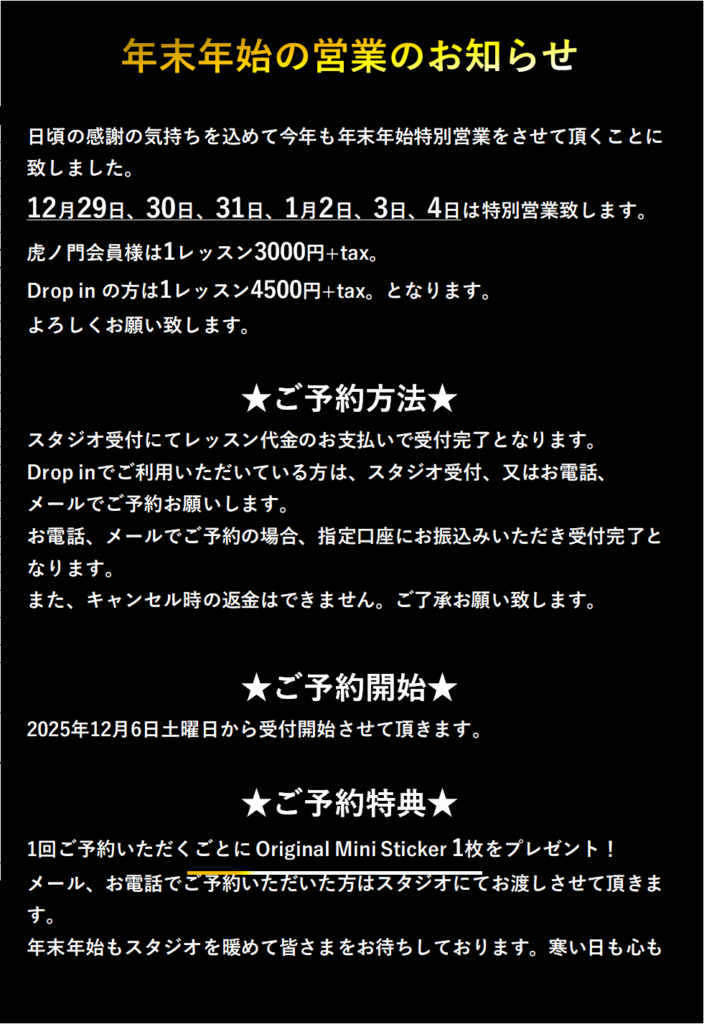 年末年始の営業のお知らせ

日頃の感謝の気持ちを込めて今年も年末年始特別営業をさせて頂くことに致しました。

12月29日、30日、31日、1月2日、3日、4日は特別営業致します。

虎ノ門会員様は1レッスン3000円+tax。

Drop in の方は1レッスン4500円+tax。となります。

よろしくお願い致します。

★ご予約方法★

スタジオ受付にてレッスン代金のお支払いで受付完了となります。
Drop inでご利用いただいている方は、スタジオ受付、又はお電話、メールでご予約お願いします。
お電話、メールでご予約の場合、指定口座にお振込みいただき受付完了となります。
また、キャンセル時の返金はできません。ご了承お願い致します。

★ご予約開始★

2025年12月6日土曜日から受付開始させて頂きます。

★ご予約特典★

1回ご予約いただくごとにOriginal Mini Sticker 1枚をプレゼント！
メール、お電話でご予約いただいた方はスタジオにてお渡しさせて頂きます。
年末年始もスタジオを暖めて皆さまをお待ちしております。寒い日も心も